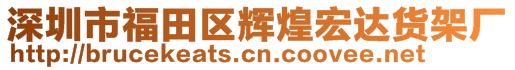 深圳市福田区辉煌宏达货架厂
http://brucekeats.cn.coovee.net